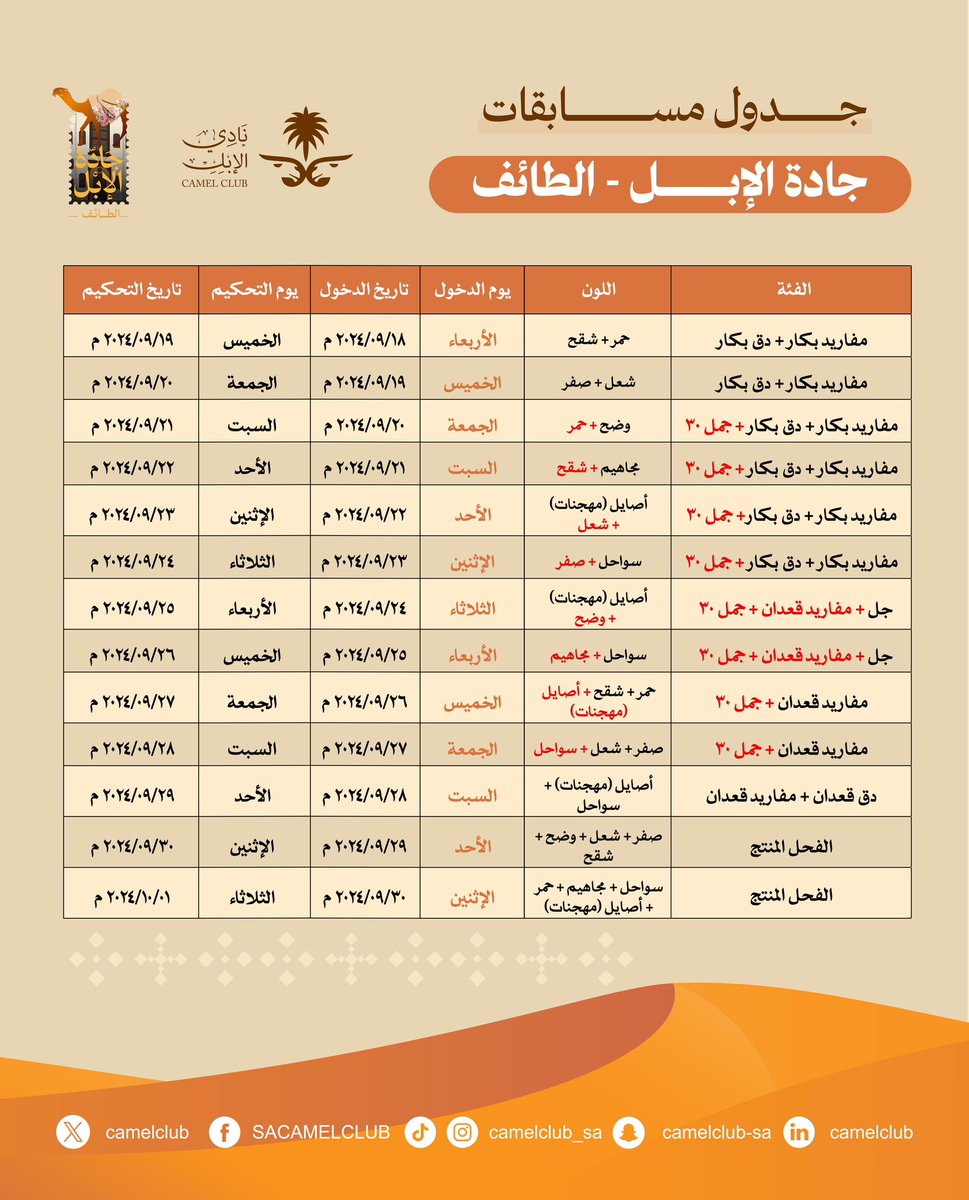 جدول مسابقات
جادة الإبل - الطائف

نادي الإبل
CAMEL CLUB

جادة الإبل
الطائف

| الفئة | اللون | يوم الدخول | تاريخ الدخول | يوم التحكيم | تاريخ التحكيم |
|---|---|---|---|---|---|
| مفاريد بكار + دق بكار | حمر + شقح | الأربعاء | ٢٠٢٤/٠٩/١٨ م | الخميس | ٢٠٢٤/٠٩/١٩ م |
| مفاريد بكار + دق بكار | شعل + صفر | الخميس | ٢٠٢٤/٠٩/١٩ م | الجمعة | ٢٠٢٤/٠٩/٢٠ م |
| مفاريد بكار + دق بكار + جمل ٣٠ | وضح + حمر | الجمعة | ٢٠٢٤/٠٩/٢٠ م | السبت | ٢٠٢٤/٠٩/٢١ م |
| مفاريد بكار + دق بكار + جمل ٣٠ | مجاهيم + شقح | السبت | ٢٠٢٤/٠٩/٢١ م | الأحد | ٢٠٢٤/٠٩/٢٢ م |
| مفاريد بكار + دق بكار + جمل ٣٠ | أصايل (مهجنات) + شعل | الأحد | ٢٠٢٤/٠٩/٢٢ م | الإثنين | ٢٠٢٤/٠٩/٢٣ م |
| مفاريد بكار + دق بكار + جمل ٣٠ | سواحل + صفر | الإثنين | ٢٠٢٤/٠٩/٢٣ م | الثلاثاء | ٢٠٢٤/٠٩/٢٤ م |
| جل + مفاريد قعدان + جمل ٣٠ | أصايل (مهجنات) + وضح | الثلاثاء | ٢٠٢٤/٠٩/٢٤ م | الأربعاء | ٢٠٢٤/٠٩/٢٥ م |
| جل + مفاريد قعدان + جمل ٣٠ | سواحل + مجاهيم | الأربعاء | ٢٠٢٤/٠٩/٢٥ م | الخميس | ٢٠٢٤/٠٩/٢٦ م |
| مفاريد قعدان + جمل ٣٠ | حمر + شقح + أصايل (مهجنات) | الخميس | ٢٠٢٤/٠٩/٢٦ م | الجمعة | ٢٠٢٤/٠٩/٢٧ م |
| مفاريد قعدان + جمل ٣٠ | صفر + شعل + سواحل | الجمعة | ٢٠٢٤/٠٩/٢٧ م | السبت | ٢٠٢٤/٠٩/٢٨ م |
| دق قعدان + مفاريد قعدان | أصايل (مهجنات) + سواحل | السبت | ٢٠٢٤/٠٩/٢٨ م | الأحد | ٢٠٢٤/٠٩/٢٩ م |
| الفحل المنتج | صفر + شعل + وضح + شقح | الأحد | ٢٠٢٤/٠٩/٢٩ م | الإثنين | ٢٠٢٤/٠٩/٣٠ م |
| الفحل المنتج | سواحل + مجاهيم + حمر + أصايل (مهجنات) | الإثنين | ٢٠٢٤/٠٩/٣٠ م | الثلاثاء | ٢٠٢٤/١٠/٠١ م |

camelclub SACAMELCLUB camelclub_sa camelclub-sa camelclub